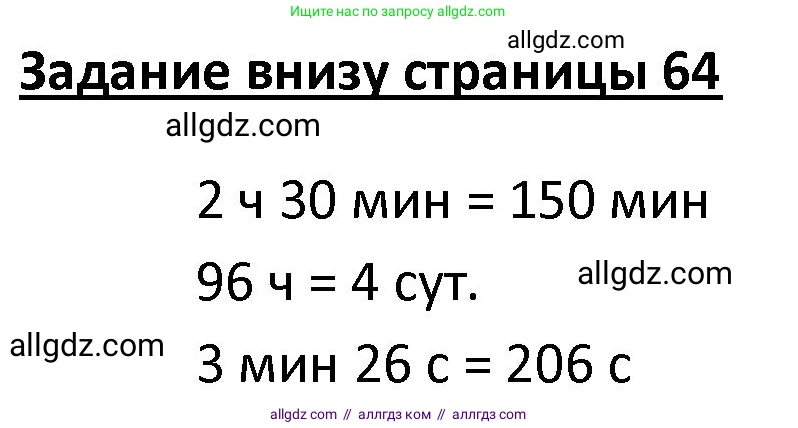 Ищите нас по запросу allgdz.com

allgdz.com

Задание внизу страницы 64

allgdz.com

2 ч 30 мин = 150 мин

96 ч = 4 сут.

allgdz.com

allgdz.com

3 мин 26 с = 206 с

allgdz com // аллгдз ком // аллгдз com